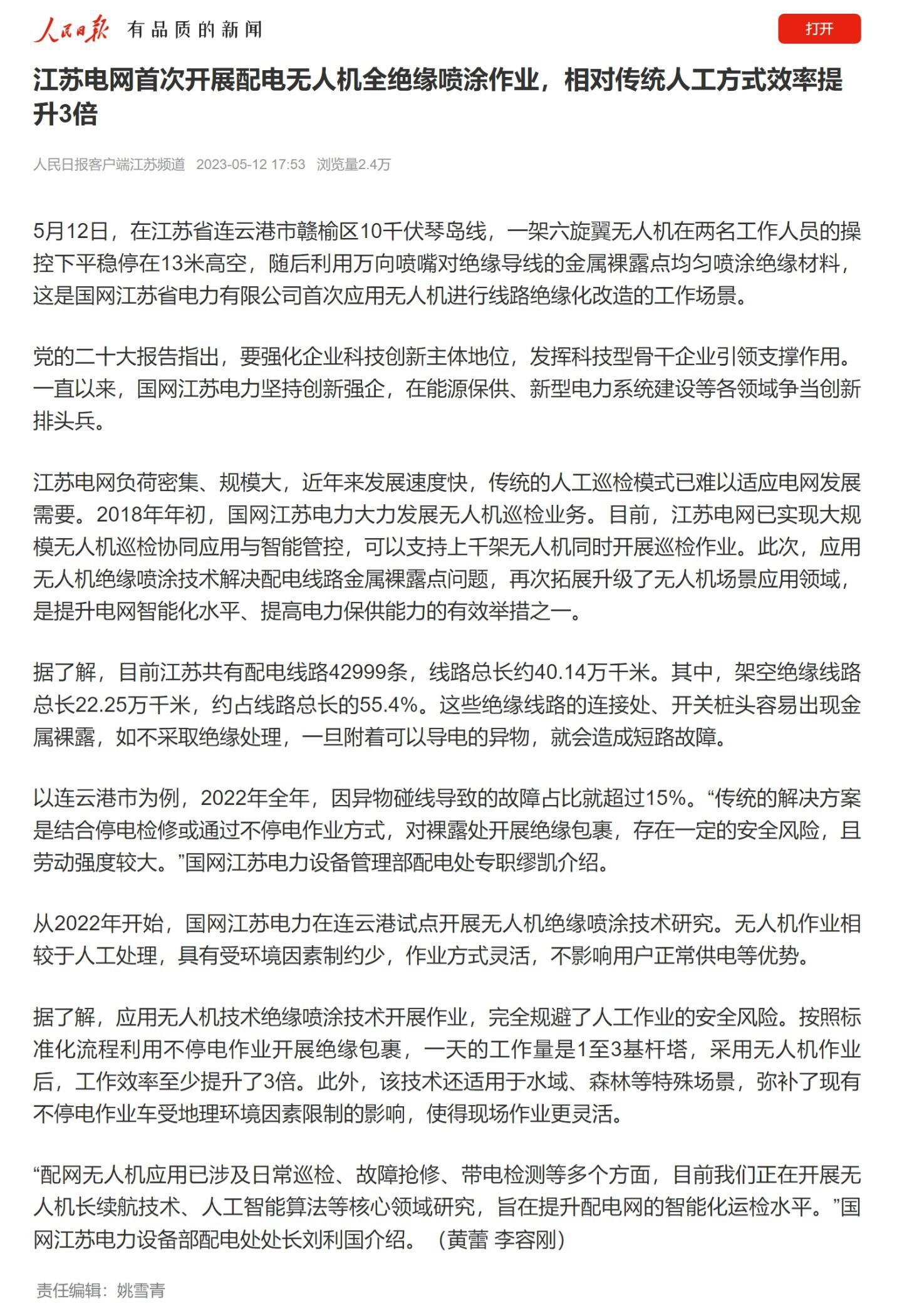 人民日报 有品质的新闻

打开

江苏电网首次开展配电无人机全绝缘喷涂作业，相对传统人工方式效率提升3倍

人民日报客户端江苏频道 2023-05-12 17:53 浏览量2.4万

5月12日，在江苏省连云港市赣榆区10千伏琴岛线，一架六旋翼无人机在两名工作人员的操控下平稳停在13米高空，随后利用万向喷嘴对绝缘导线的金属裸露点均匀喷涂绝缘材料，这是国网江苏省电力有限公司首次应用无人机进行线路绝缘化改造的工作场景。

党的二十大报告指出，要强化企业科技创新主体地位，发挥科技型骨干企业引领支撑作用。一直以来，国网江苏电力坚持创新强企，在能源保供、新型电力系统建设等各领域争当创新排头兵。

江苏电网负荷密集、规模大，近年来发展速度快，传统的人工巡检模式已难以适应电网发展需要。2018年年初，国网江苏电力大力发展无人机巡检业务。目前，江苏电网已实现大规模无人机巡检协同应用与智能管控，可以支持上千架无人机同时开展巡检作业。此次，应用无人机绝缘喷涂技术解决配电线路金属裸露点问题，再次拓展升级了无人机场景应用领域，是提升电网智能化水平、提高电力保供能力的有效举措之一。

据了解，目前江苏共有配电线路42999条，线路总长约40.14万千米。其中，架空绝缘线路总长22.25万千米，约占线路总长的55.4%。这些绝缘线路的连接处、开关桩头容易出现金属裸露，如不采取绝缘处理，一旦附着可以导电的异物，就会造成短路故障。

以连云港市为例，2022年全年，因异物碰线导致的故障占比就超过15%。“传统的解决方案是结合停电检修或通过不停电作业方式，对裸露处开展绝缘包裹，存在一定的安全风险，且劳动强度较大。”国网江苏电力设备管理部配电处专职缪凯介绍。

从2022年开始，国网江苏电力在连云港试点开展无人机绝缘喷涂技术研究。无人机作业相较于人工处理，具有受环境因素制约少，作业方式灵活，不影响用户正常供电等优势。

据了解，应用无人机技术绝缘喷涂技术开展作业，完全规避了人工作业的安全风险。按照标准化流程利用不停电作业开展绝缘包裹，一天的工作量是1至3基杆塔，采用无人机作业后，工作效率至少提升了3倍。此外，该技术还适用于水域、森林等特殊场景，弥补了现有不停电作业车受地理环境因素限制的影响，使得现场作业更灵活。

“配网无人机应用已涉及日常巡检、故障抢修、带电检测等多个方面，目前我们正在开展无人机长续航技术、人工智能算法等核心领域研究，旨在提升配电网的智能化运检水平。”国网江苏电力设备部配电处处长刘利国介绍。（黄蕾 李容刚）

责任编辑：姚雪青